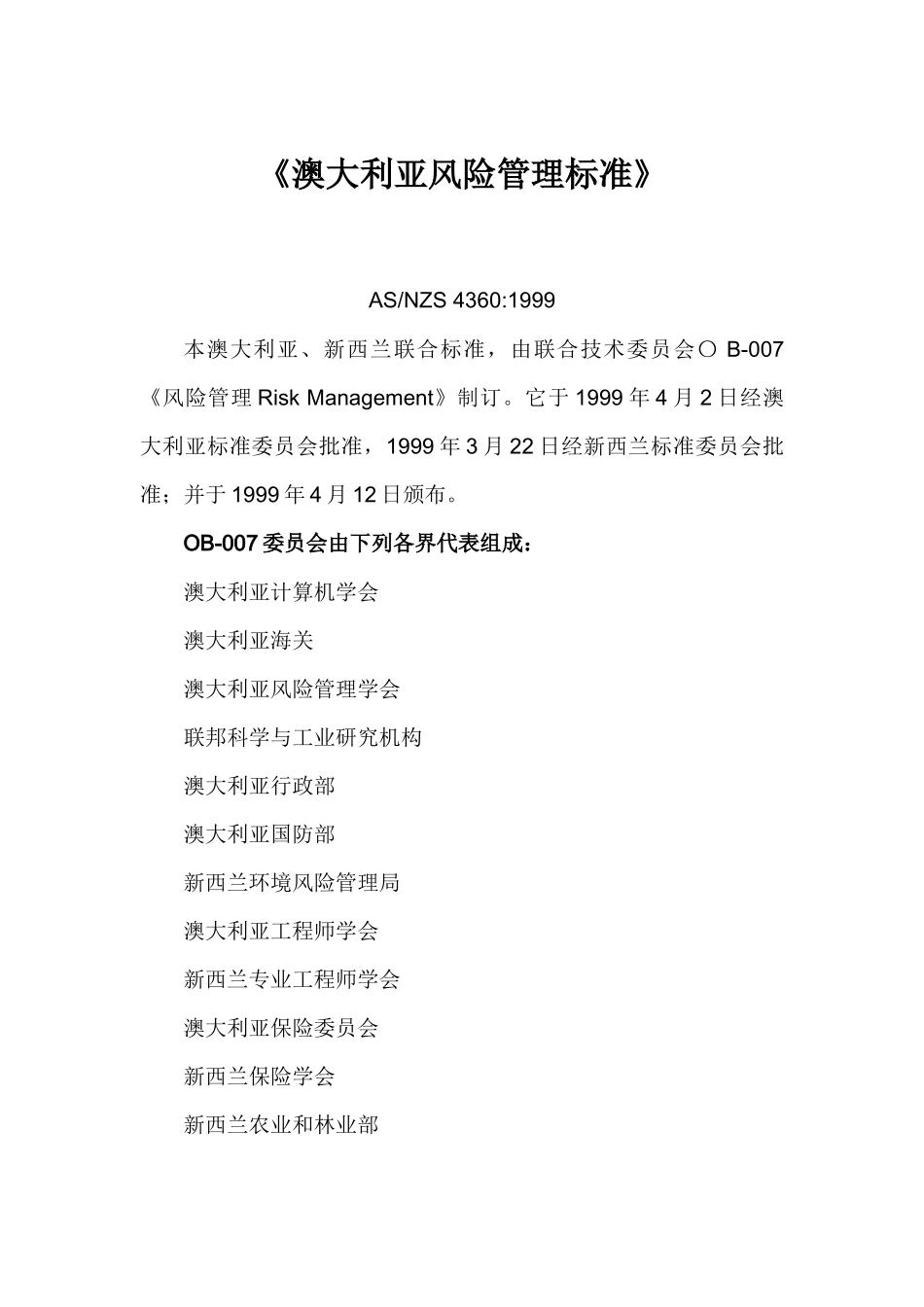 《澳大利亚风险管理标准》

AS/NZS 4360:1999

本澳大利亚、新西兰联合标准，由联合技术委员会〇 B-007《风险管理 Risk Management》制订。它于 1999 年 4 月 2 日经澳大利亚标准委员会批准，1999 年 3 月 22 日经新西兰标准委员会批准；并于 1999 年 4 月 12 日颁布。

OB-007 委员会由下列各界代表组成：

澳大利亚计算机学会

澳大利亚海关

澳大利亚风险管理学会

联邦科学与工业研究机构

澳大利亚行政部

澳大利亚国防部

新西兰环境风险管理局

澳大利亚工程师学会

新西兰专业工程师学会

澳大利亚保险委员会

新西兰保险学会

新西兰农业和林业部